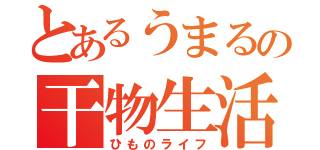 とあるうまるの
干物生活
ひものライフ